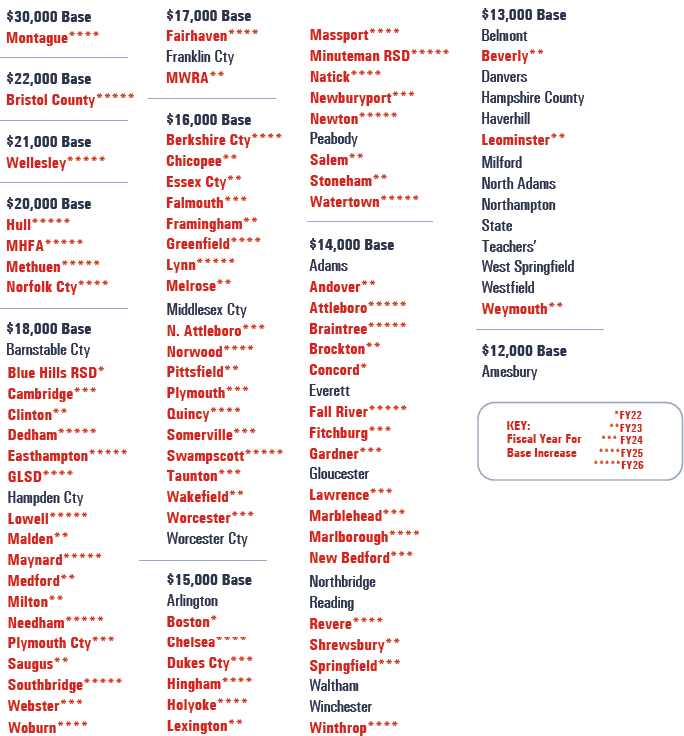 $30,000 Base
Montague****

$22,000 Base
Bristol County*****

$21,000 Base
Wellesley*****

$20,000 Base
Hull*****
MHFA*****
Methuen*****
Norfolk Cty****

$18,000 Base
Barnstable Cty
Blue Hills RSD*
Cambridge***
Clinton**
Dedham*****
Easthampton*****
GLSD****
Hampden Cty
Lowell*****
Malden**
Maynard*****
Medford**
Milton**
Needham*****
Plymouth Cty***
Saugus**
Southbridge*****
Webster***
Woburn****

$17,000 Base
Fairhaven****
Franklin Cty
MWRA**

$16,000 Base
Berkshire Cty****
Chicopee**
Essex Cty**
Falmouth***
Framingham**
Greenfield****
Lynn*****
Melrose**
Middlesex Cty
N. Attleboro***
Norwood****
Pittsfield**
Plymouth***
Quincy****
Somerville***
Swampscott*****
Taunton***
Wakefield**
Worcester***
Worcester Cty

$15,000 Base
Arlington
Boston*
Chelsea****
Dukes Cty***
Hingham****
Holyoke****
Lexington**

Massport****
Minuteman RSD*****
Natick****
Newburyport***
Newton*****
Peabody
Salem**
Stoneham**
Watertown*****

$14,000 Base
Adams
Andover**
Attleboro*****
Braintree*****
Brockton**
Concord*
Everett
Fall River*****
Fitchburg***
Gardner***
Gloucester
Lawrence***
Marblehead***
Marlborough****
New Bedford***
Northbridge
Reading
Revere****
Shrewsbury**
Springfield***
Waltham
Winchester
Winthrop****

$13,000 Base
Belmont
Beverly**
Danvers
Hampshire County
Haverhill
Leominster**
Milford
North Adams
Northampton
State
Teachers'
West Springfield
Westfield
Weymouth**

$12,000 Base
Amesbury

KEY:
Fiscal Year For
Base Increase
*FY22
**FY23
*** FY24
****FY25
*****FY26